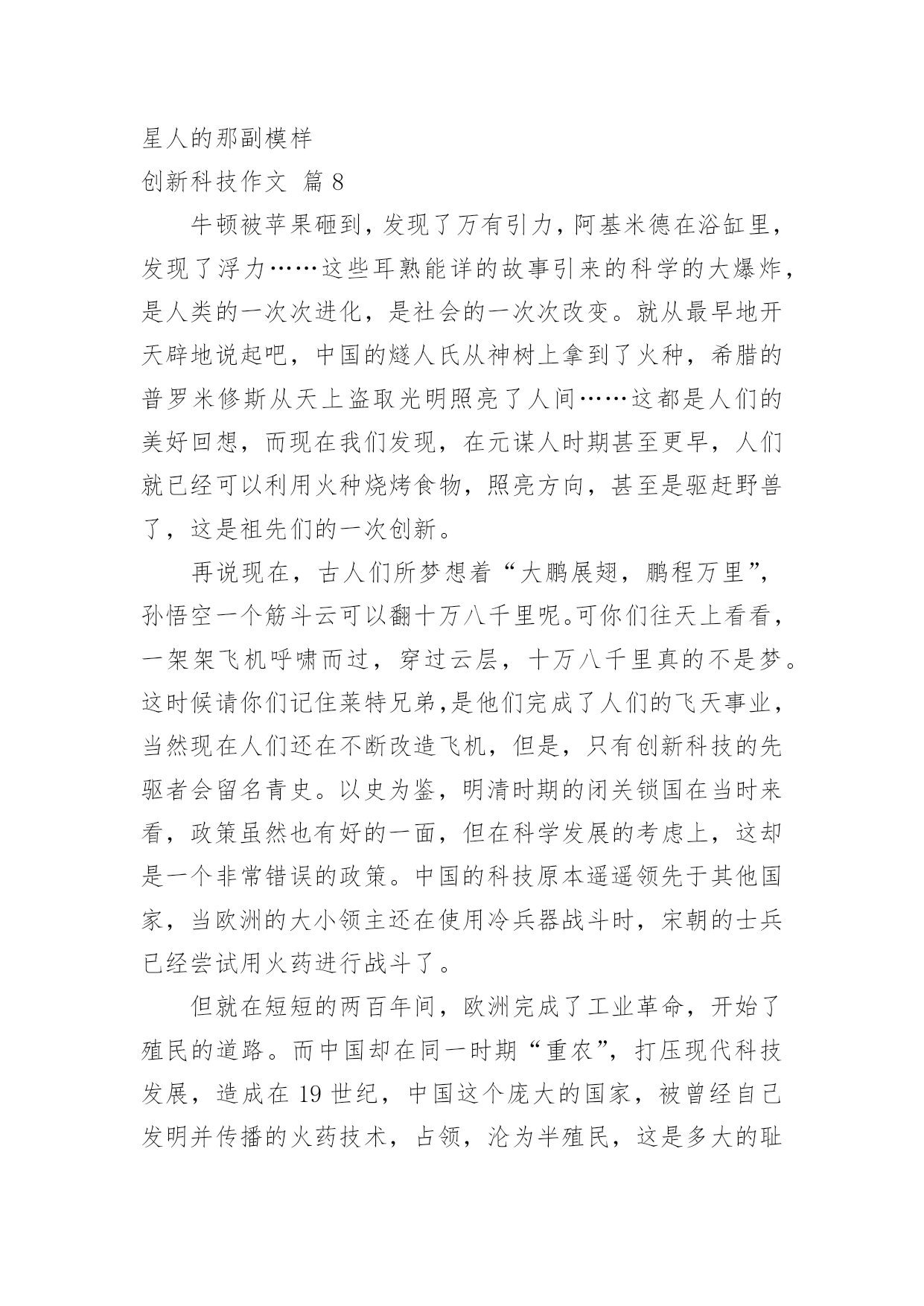 星人的那副模样

创新科技作文 篇 8

牛顿被苹果砸到，发现了万有引力，阿基米德在浴缸里，发现了浮力……这些耳熟能详的故事引来的科学的大爆炸，是人类的一次次进化，是社会的一次次改变。就从最早地开天辟地说起吧，中国的燧人氏从神树上拿到了火种，希腊的普罗米修斯从天上盗取光明照亮了人间……这都是人们的美好回想，而现在我们发现，在元谋人时期甚至更早，人们就已经可以利用火种烧烤食物，照亮方向，甚至是驱赶野兽了，这是祖先们的一次创新。

再说现在，古人们所梦想着“大鹏展翅，鹏程万里”，孙悟空一个筋斗云可以翻十万八千里呢。可你们往天上看看，一架架飞机呼啸而过，穿过云层，十万八千里真的不是梦。这时候请你们记住莱特兄弟，是他们完成了人们的飞天事业，当然现在人们还在不断改造飞机，但是，只有创新科技的先驱者会留名青史。以史为鉴，明清时期的闭关锁国在当时来看，政策虽然也有好的一面，但在科学发展的考虑上，这却是一个非常错误的政策。中国的科技原本遥遥领先于其他国家，当欧洲的大小领主还在使用冷兵器战斗时，宋朝的士兵已经尝试用火药进行战斗了。

但就在短短的两百年间，欧洲完成了工业革命，开始了殖民的道路。而中国却在同一时期“重农”，打压现代科技发展，造成在 19 世纪，中国这个庞大的国家，被曾经自己发明并传播的火药技术，占领，沦为半殖民，这是多大的耻